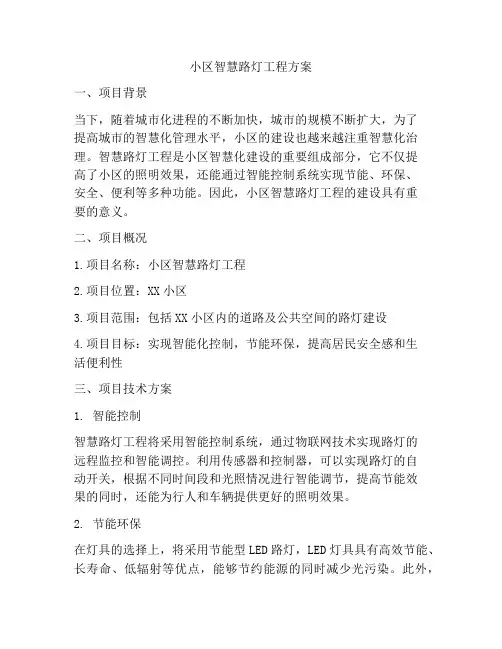 小区智慧路灯工程方案

一、项目背景

当下，随着城市化进程的不断加快，城市的规模不断扩大，为了提高城市的智慧化管理水平，小区的建设也越来越注重智慧化治理。智慧路灯工程是小区智慧化建设的重要组成部分，它不仅提高了小区的照明效果，还能通过智能控制系统实现节能、环保、安全、便利等多种功能。因此，小区智慧路灯工程的建设具有重要的意义。

二、项目概况

1.项目名称：小区智慧路灯工程

2.项目位置：XX 小区

3.项目范围：包括 XX 小区内的道路及公共空间的路灯建设

4.项目目标：实现智能化控制，节能环保，提高居民安全感和生活便利性

三、项目技术方案

1. 智能控制

智慧路灯工程将采用智能控制系统，通过物联网技术实现路灯的远程监控和智能调控。利用传感器和控制器，可以实现路灯的自动开关，根据不同时间段和光照情况进行智能调节，提高节能效果的同时，还能为行人和车辆提供更好的照明效果。

2. 节能环保

在灯具的选择上，将采用节能型 LED 路灯，LED 灯具具有高效节能、长寿命、低辐射等优点，能够节约能源的同时减少光污染。此外，